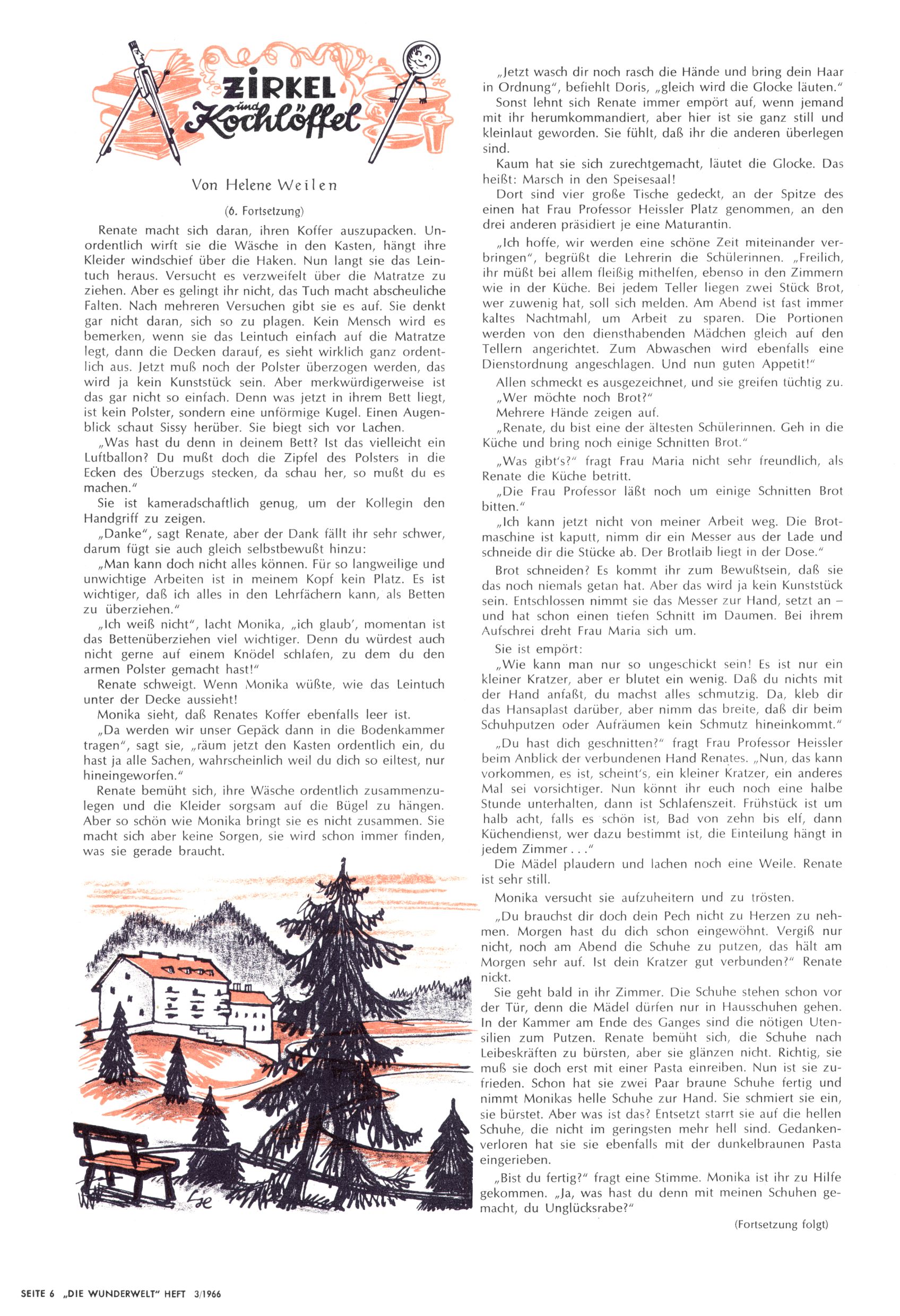 ZIRKEL und Kochlöffel

Von Helene Weilen

(6. Fortsetzung)

Renate macht sich daran, ihren Koffer auszupacken. Unordentlich wirft sie die Wäsche in den Kasten, hängt ihre Kleider windschief über die Haken. Nun langt sie das Leintuch heraus. Versucht es verzweifelt über die Matratze zu ziehen. Aber es gelingt ihr nicht, das Tuch macht abscheuliche Falten. Nach mehreren Versuchen gibt sie es auf. Sie denkt gar nicht daran, sich so zu plagen. Kein Mensch wird es bemerken, wenn sie das Leintuch einfach auf die Matratze legt, dann die Decken darauf, es sieht wirklich ganz ordentlich aus. Jetzt muß noch der Polster überzogen werden, das wird ja kein Kunststück sein. Aber merkwürdigerweise ist das gar nicht so einfach. Denn was jetzt in ihrem Bett liegt, ist kein Polster, sondern eine unförmige Kugel. Einen Augenblick schaut Sissy herüber. Sie biegt sich vor Lachen.

„Was hast du denn in deinem Bett? Ist das vielleicht ein Luftballon? Du mußt doch die Zipfel des Polsters in die Ecken des Überzugs stecken, da schau her, so mußt du es machen."

Sie ist kameradschaftlich genug, um der Kollegin den Handgriff zu zeigen.

„Danke", sagt Renate, aber der Dank fällt ihr sehr schwer, darum fügt sie auch gleich selbstbewußt hinzu:

„Man kann doch nicht alles können. Für so langweilige und unwichtige Arbeiten ist in meinem Kopf kein Platz. Es ist wichtiger, daß ich alles in den Lehrfächern kann, als Betten zu überziehen."

„Ich weiß nicht", lacht Monika, „ich glaub', momentan ist das Bettenüberziehen viel wichtiger. Denn du würdest auch nicht gerne auf einem Knödel schlafen, zu dem du den armen Polster gemacht hast!"

Renate schweigt. Wenn Monika wüßte, wie das Leintuch unter der Decke aussieht!

Monika sieht, daß Renates Koffer ebenfalls leer ist.

„Da werden wir unser Gepäck dann in die Bodenkammer tragen", sagt sie, „räum jetzt den Kasten ordentlich ein, du hast ja alle Sachen, wahrscheinlich weil du dich so eiltest, nur hineingeworfen."

Renate bemüht sich, ihre Wäsche ordentlich zusammenzulegen und die Kleider sorgsam auf die Bügel zu hängen. Aber so schön wie Monika bringt sie es nicht zusammen. Sie macht sich aber keine Sorgen, sie wird schon immer finden, was sie gerade braucht.

„Jetzt wasch dir noch rasch die Hände und bring dein Haar in Ordnung", befiehlt Doris, „gleich wird die Glocke läuten."

Sonst lehnt sich Renate immer empört auf, wenn jemand mit ihr herumkommandiert, aber hier ist sie ganz still und kleinlaut geworden. Sie fühlt, daß ihr die anderen überlegen sind.

Kaum hat sie sich zurechtgemacht, läutet die Glocke. Das heißt: Marsch in den Speisesaal!

Dort sind vier große Tische gedeckt, an der Spitze des einen hat Frau Professor Heissler Platz genommen, an den drei anderen präsidiert je eine Maturantin.

„Ich hoffe, wir werden eine schöne Zeit miteinander verbringen", begrüßt die Lehrerin die Schülerinnen. „Freilich, ihr müßt bei allem fleißig mithelfen, ebenso in den Zimmern wie in der Küche. Bei jedem Teller liegen zwei Stück Brot, wer zuwenig hat, soll sich melden. Am Abend ist fast immer kaltes Nachtmahl, um Arbeit zu sparen. Die Portionen werden von den diensthabenden Mädchen gleich auf den Tellern angerichtet. Zum Abwaschen wird ebenfalls eine Dienstordnung angeschlagen. Und nun guten Appetit!"

Allen schmeckt es ausgezeichnet, und sie greifen tüchtig zu.

„Wer möchte noch Brot?"

Mehrere Hände zeigen auf.

„Renate, du bist eine der ältesten Schülerinnen. Geh in die Küche und bring noch einige Schnitten Brot."

„Was gibt's?" fragt Frau Maria nicht sehr freundlich, als Renate die Küche betritt.

„Die Frau Professor läßt noch um einige Schnitten Brot bitten."

„Ich kann jetzt nicht von meiner Arbeit weg. Die Brotmaschine ist kaputt, nimm dir ein Messer aus der Lade und schneide dir die Stücke ab. Der Brotlaib liegt in der Dose."

Brot schneiden? Es kommt ihr zum Bewußtsein, daß sie das noch niemals getan hat. Aber das wird ja kein Kunststück sein. Entschlossen nimmt sie das Messer zur Hand, setzt an – und hat schon einen tiefen Schnitt im Daumen. Bei ihrem Aufschrei dreht Frau Maria sich um.

Sie ist empört:

„Wie kann man nur so ungeschickt sein! Es ist nur ein kleiner Kratzer, aber er blutet ein wenig. Daß du nichts mit der Hand anfaßt, du machst alles schmutzig. Da, kleb dir das Hansaplast darüber, aber nimm das breite, daß dir beim Schuhputzen oder Aufräumen kein Schmutz hineinkommt."

„Du hast dich geschnitten?" fragt Frau Professor Heissler beim Anblick der verbundenen Hand Renates. „Nun, das kann vorkommen, es ist, scheint's, ein kleiner Kratzer, ein anderes Mal sei vorsichtiger. Nun könnt ihr euch noch eine halbe Stunde unterhalten, dann ist Schlafenszeit. Frühstück ist um halb acht, falls es schön ist, Bad von zehn bis elf, dann Küchendienst, wer dazu bestimmt ist, die Einteilung hängt in jedem Zimmer . . ."

Die Mädel plaudern und lachen noch eine Weile. Renate ist sehr still.

Monika versucht sie aufzuheitern und zu trösten.

„Du brauchst dir doch dein Pech nicht zu Herzen zu nehmen. Morgen hast du dich schon eingewöhnt. Vergiß nur nicht, noch am Abend die Schuhe zu putzen, das hält am Morgen sehr auf. Ist dein Kratzer gut verbunden?" Renate nickt.

Sie geht bald in ihr Zimmer. Die Schuhe stehen schon vor der Tür, denn die Mädel dürfen nur in Hausschuhen gehen. In der Kammer am Ende des Ganges sind die nötigen Utensilien zum Putzen. Renate bemüht sich, die Schuhe nach Leibeskräften zu bürsten, aber sie glänzen nicht. Richtig, sie muß sie doch erst mit einer Pasta einreiben. Nun ist sie zufrieden. Schon hat sie zwei Paar braune Schuhe fertig und nimmt Monikas helle Schuhe zur Hand. Sie schmiert sie ein, sie bürstet. Aber was ist das? Entsetzt starrt sie auf die hellen Schuhe, die nicht im geringsten mehr hell sind. Gedankenverloren hat sie sie ebenfalls mit der dunkelbraunen Pasta eingerieben.

„Bist du fertig?" fragt eine Stimme. Monika ist ihr zu Hilfe gekommen. „Ja, was hast du denn mit meinen Schuhen gemacht, du Unglücksrabe?"

(Fortsetzung folgt)

SEITE 6 „DIE WUNDERWELT" HEFT 3/1966